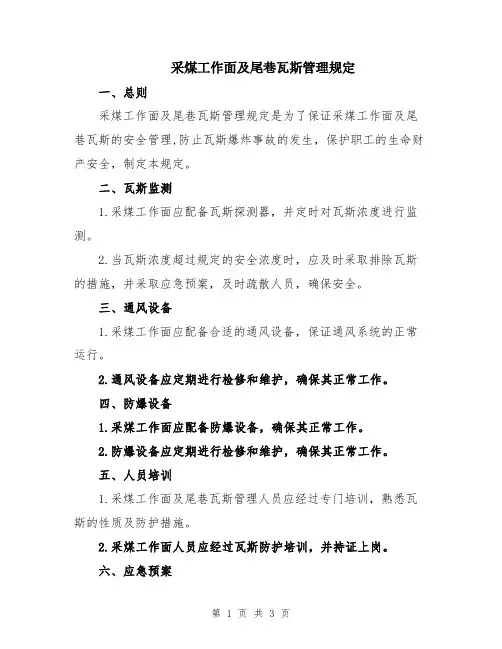 采煤工作面及尾巷瓦斯管理规定

一、总则

采煤工作面及尾巷瓦斯管理规定是为了保证采煤工作面及尾巷瓦斯的安全管理,防止瓦斯爆炸事故的发生，保护职工的生命财产安全，制定本规定。

二、瓦斯监测

1.采煤工作面应配备瓦斯探测器，并定时对瓦斯浓度进行监测。

2.当瓦斯浓度超过规定的安全浓度时，应及时采取排除瓦斯的措施，并采取应急预案，及时疏散人员，确保安全。

三、通风设备

1.采煤工作面应配备合适的通风设备，保证通风系统的正常运行。

2.通风设备应定期进行检修和维护，确保其正常工作。

四、防爆设备

1.采煤工作面应配备防爆设备，确保其正常工作。

2.防爆设备应定期进行检修和维护，确保其正常工作。

五、人员培训

1.采煤工作面及尾巷瓦斯管理人员应经过专门培训，熟悉瓦斯的性质及防护措施。

2.采煤工作面人员应经过瓦斯防护培训，并持证上岗。

六、应急预案

第 1 页 共 3 页